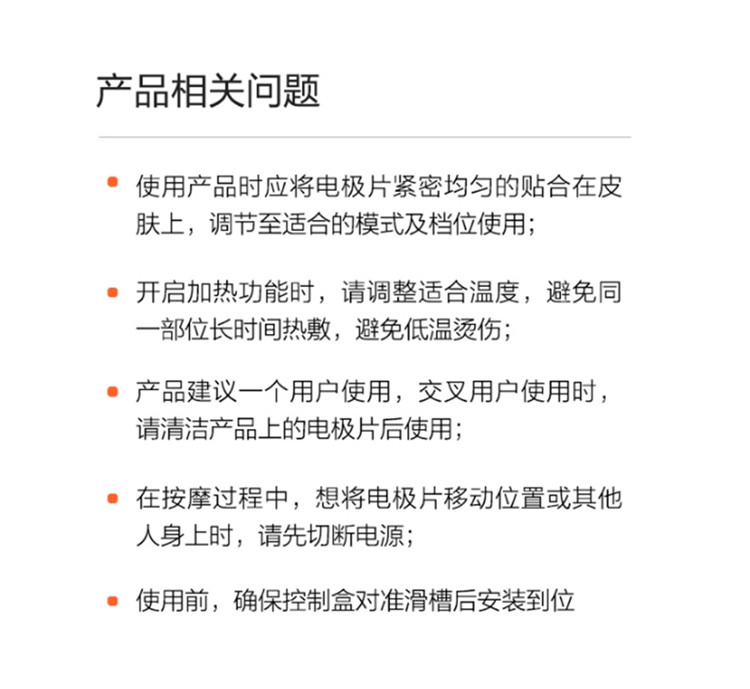 产品相关问题

• 使用产品时应将电极片紧密均匀的贴合在皮肤上，调节至适合的模式及档位使用；

• 开启加热功能时，请调整适合温度，避免同一部位长时间热敷，避免低温烫伤；

• 产品建议一个用户使用，交叉用户使用时，请清洁产品上的电极片后使用；

• 在按摩过程中，想将电极片移动位置或其他人身上时，请先切断电源；

• 使用前，确保控制盒对准滑槽后安装到位